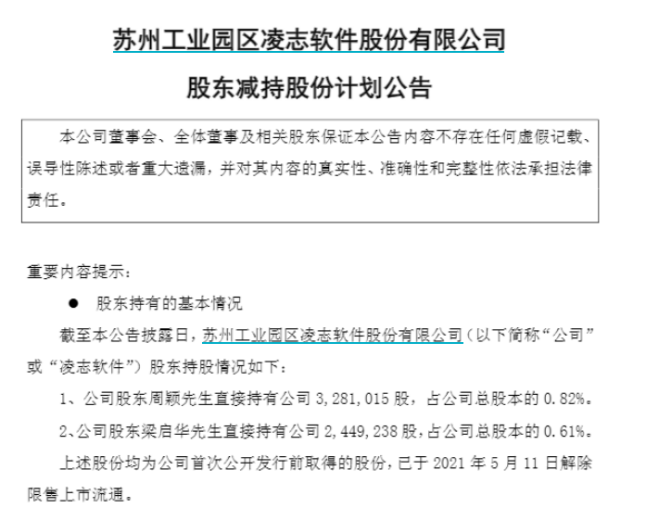 苏州工业园区凌志软件股份有限公司

股东减持股份计划公告

本公司董事会、全体董事及相关股东保证本公告内容不存在任何虚假记载、误导性陈述或者重大遗漏，并对其内容的真实性、准确性和完整性依法承担法律责任。

重要内容提示：

● 股东持有的基本情况

截至本公告披露日，苏州工业园区凌志软件股份有限公司（以下简称“公司”或“凌志软件”）股东持股情况如下：

1、公司股东周颖先生直接持有公司 3,281,015 股，占公司总股本的 0.82%。

2、公司股东梁启华先生直接持有公司 2,449,238 股，占公司总股本的 0.61%。

上述股份均为公司首次公开发行前取得的股份，已于 2021 年 5 月 11 日解除限售上市流通。